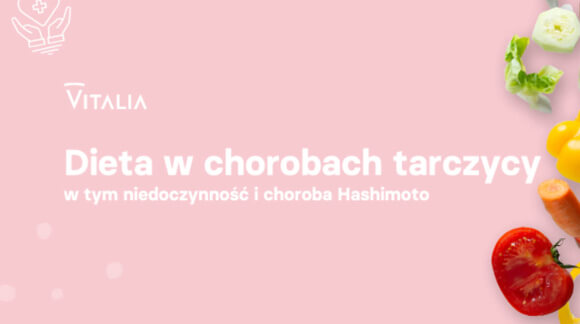 VITALIA

Dieta w chorobach tarczycy
w tym niedoczynność i choroba Hashimoto